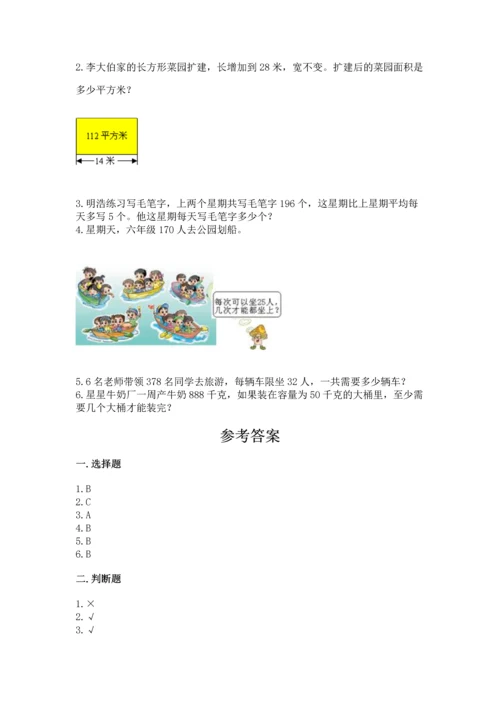 2. 李大伯家的长方形菜园扩建，长增加到 28 米，宽不变。扩建后的菜园面积是多少平方米？

112 平方米

14 米

3. 明浩练习写毛笔字，上两个星期共写毛笔字 196 个，这星期比上星期平均每天多写 5 个。他这星期每天写毛笔字多少个？
4. 星期天，六年级 170 人去公园划船。

每次可以坐25人，几次才能都坐上？

5. 6 名老师带领 378 名同学去旅游，每辆车限坐 32 人，一共需要多少辆车？
6. 星星牛奶厂一周产牛奶 888 千克，如果装在容量为 50 千克的大桶里，至少需要几个大桶才能装完？

参考答案

一. 选择题

1. B
2. C
3. A
4. B
5. B
6. B

二. 判断题

1. ×
2. √
3. √